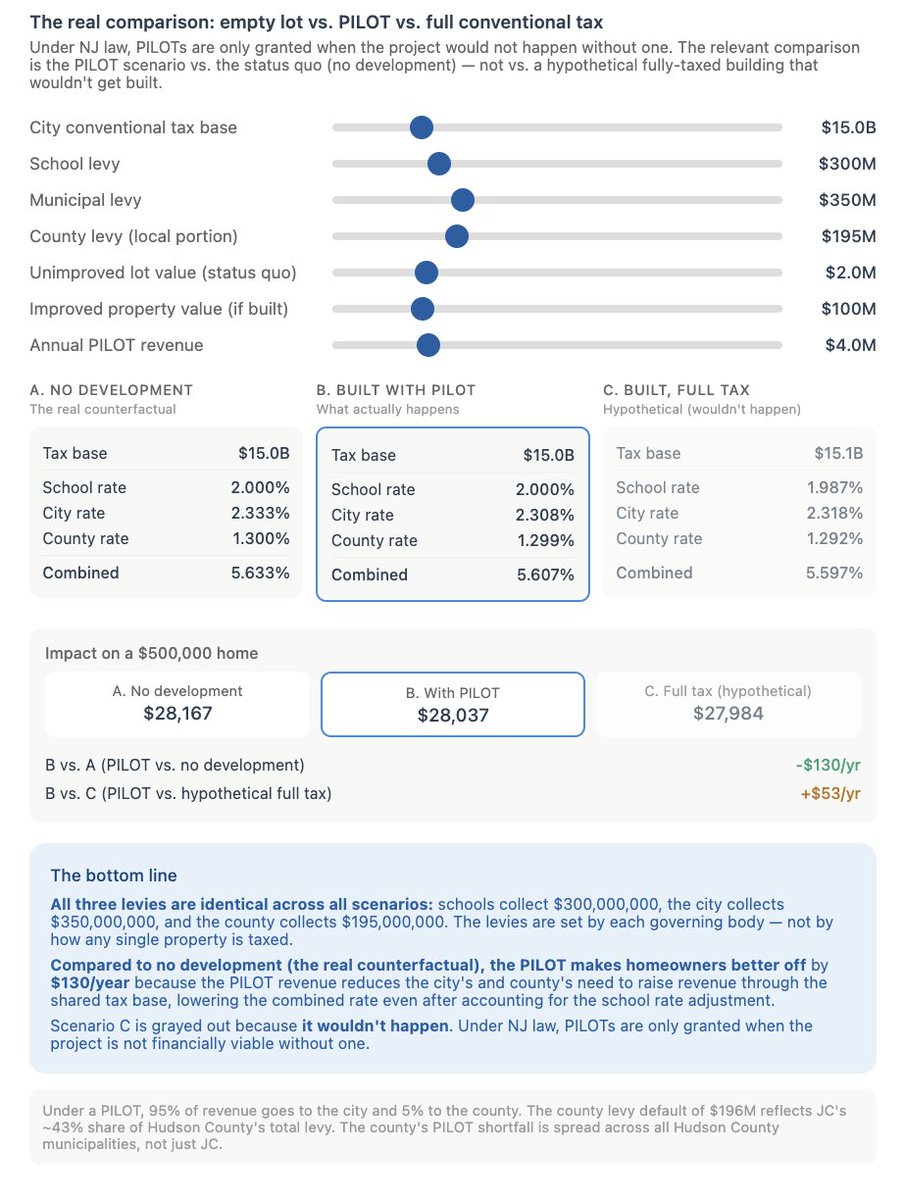 The real comparison: empty lot vs. PILOT vs. full conventional tax

Under NJ law, PILOTs are only granted when the project would not happen without one. The relevant comparison is the PILOT scenario vs. the status quo (no development) — not vs. a hypothetical fully-taxed building that wouldn't get built.

City conventional tax base $15.0B
School levy $300M
Municipal levy $350M
County levy (local portion) $195M
Unimproved lot value (status quo) $2.0M
Improved property value (if built) $100M
Annual PILOT revenue $4.0M

A. NO DEVELOPMENT
The real counterfactual

| Tax base | $15.0B |
|---|---|
| School rate | 2.000% |
| City rate | 2.333% |
| County rate | 1.300% |
| Combined | 5.633% |

B. BUILT WITH PILOT
What actually happens

| Tax base | $15.0B |
|---|---|
| School rate | 2.000% |
| City rate | 2.308% |
| County rate | 1.299% |
| Combined | 5.607% |

C. BUILT, FULL TAX
Hypothetical (wouldn't happen)

| Tax base | $15.1B |
|---|---|
| School rate | 1.987% |
| City rate | 2.318% |
| County rate | 1.292% |
| Combined | 5.597% |

Impact on a $500,000 home

A. No development
$28,167

B. With PILOT
$28,037

C. Full tax (hypothetical)
$27,984

B vs. A (PILOT vs. no development) -$130/yr
B vs. C (PILOT vs. hypothetical full tax) +$53/yr

The bottom line

All three levies are identical across all scenarios: schools collect $300,000,000, the city collects $350,000,000, and the county collects $195,000,000. The levies are set by each governing body — not by how any single property is taxed.

Compared to no development (the real counterfactual), the PILOT makes homeowners better off by $130/year because the PILOT revenue reduces the city's and county's need to raise revenue through the shared tax base, lowering the combined rate even after accounting for the school rate adjustment.

Scenario C is grayed out because it wouldn't happen. Under NJ law, PILOTs are only granted when the project is not financially viable without one.

Under a PILOT, 95% of revenue goes to the city and 5% to the county. The county levy default of $196M reflects JC's ~43% share of Hudson County's total levy. The county's PILOT shortfall is spread across all Hudson County municipalities, not just JC.